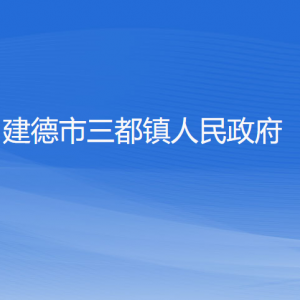 建德市三都镇人民政府